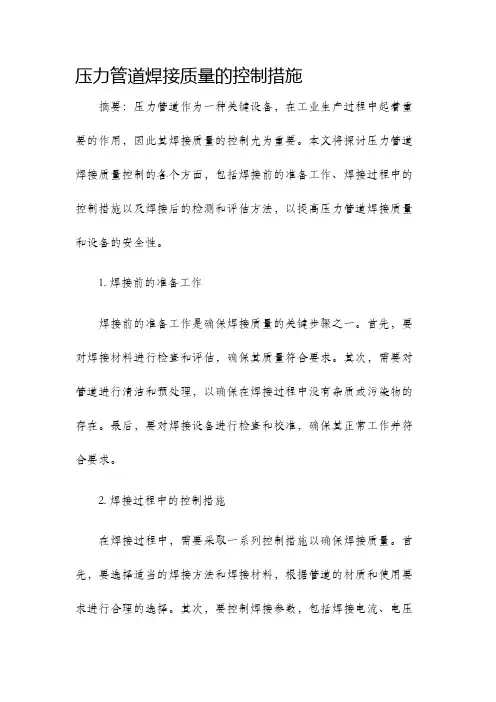 压力管道焊接质量的控制措施

摘要：压力管道作为一种关键设备，在工业生产过程中起着重要的作用，因此其焊接质量的控制尤为重要。本文将探讨压力管道焊接质量控制的各个方面，包括焊接前的准备工作、焊接过程中的控制措施以及焊接后的检测和评估方法，以提高压力管道焊接质量和设备的安全性。

1. 焊接前的准备工作

焊接前的准备工作是确保焊接质量的关键步骤之一。首先，要对焊接材料进行检查和评估，确保其质量符合要求。其次，需要对管道进行清洁和预处理，以确保在焊接过程中没有杂质或污染物的存在。最后，要对焊接设备进行检查和校准，确保其正常工作并符合要求。

2. 焊接过程中的控制措施

在焊接过程中，需要采取一系列控制措施以确保焊接质量。首先，要选择适当的焊接方法和焊接材料，根据管道的材质和使用要求进行合理的选择。其次，要控制焊接参数，包括焊接电流、电压